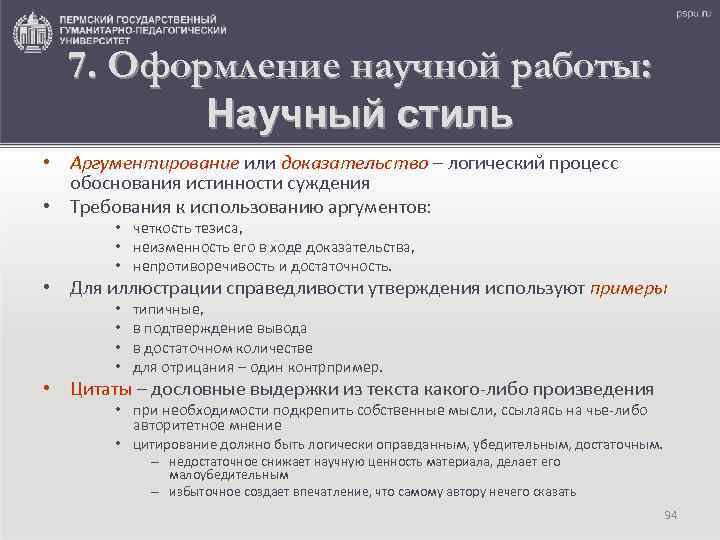 ПЕРМСКИЙ ГОСУДАРСТВЕННЫЙ ГУМАНИТАРНО-ПЕДАГОГИЧЕСКИЙ УНИВЕРСИТЕТ

pspu.ru

7. Оформление научной работы: Научный стиль

• Аргументирование или доказательство – логический процесс обоснования истинности суждения
• Требования к использованию аргументов:
 • четкость тезиса,
 • неизменность его в ходе доказательства,
 • непротиворечивость и достаточность.
• Для иллюстрации справедливости утверждения используют примеры
 • типичные,
 • в подтверждение вывода
 • в достаточном количестве
 • для отрицания – один контрпример.
• Цитаты – дословные выдержки из текста какого-либо произведения
 • при необходимости подкрепить собственные мысли, ссылаясь на чье-либо авторитетное мнение
 • цитирование должно быть логически оправданным, убедительным, достаточным.
  – недостаточное снижает научную ценность материала, делает его малоубедительным
  – избыточное создает впечатление, что самому автору нечего сказать

94